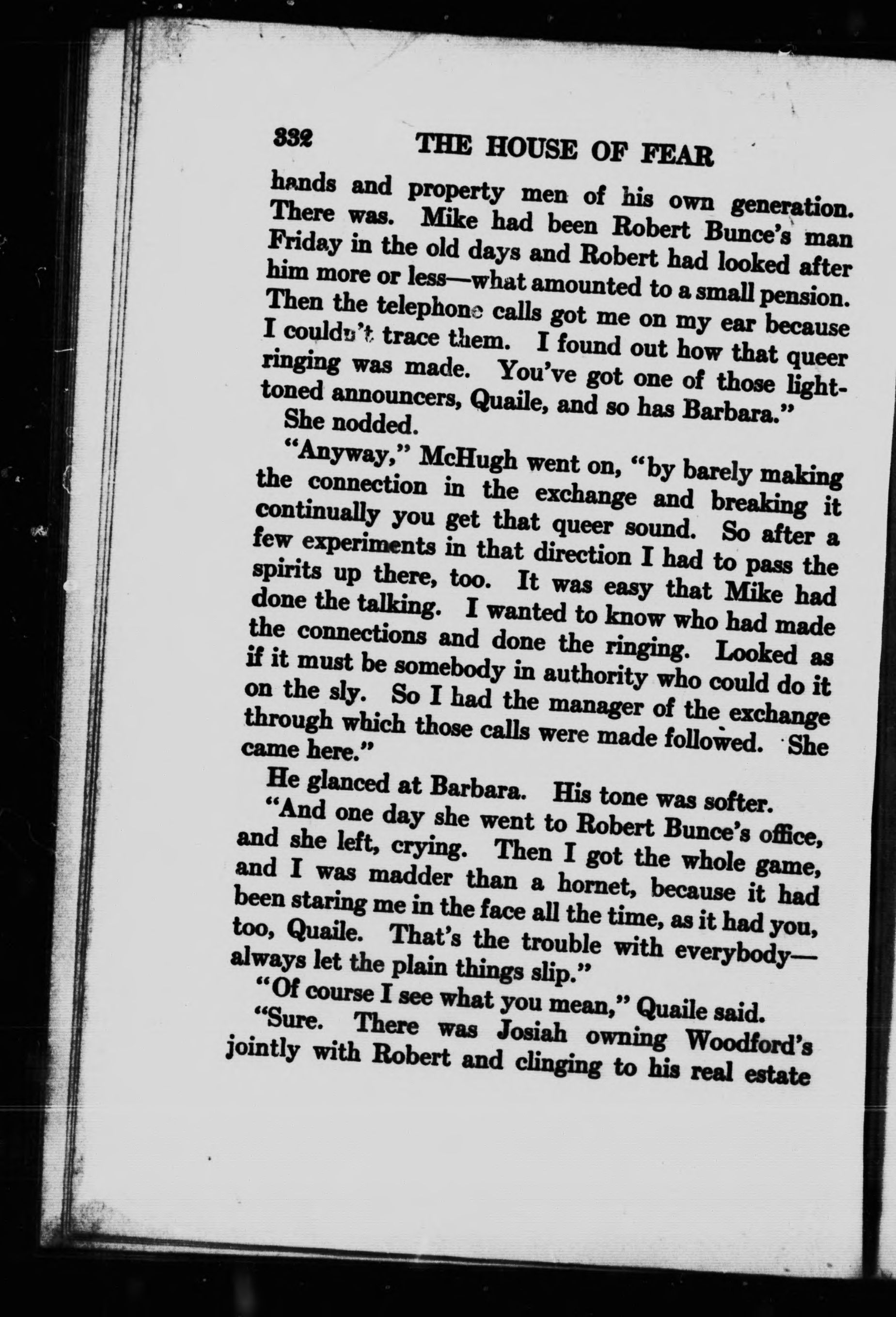 332 THE HOUSE OF FEAR

hands and property men of his own generation. There was. Mike had been Robert Bunce's man Friday in the old days and Robert had looked after him more or less—what amounted to a small pension. Then the telephone calls got me on my ear because I couldn't trace them. I found out how that queer ringing was made. You've got one of those light-toned announcers, Quaile, and so has Barbara."

She nodded.

"Anyway," McHugh went on, "by barely making the connection in the exchange and breaking it continually you get that queer sound. So after a few experiments in that direction I had to pass the spirits up there, too. It was easy that Mike had done the talking. I wanted to know who had made the connections and done the ringing. Looked as if it must be somebody in authority who could do it on the sly. So I had the manager of the exchange through which those calls were made followed. She came here."

He glanced at Barbara. His tone was softer.

"And one day she went to Robert Bunce's office, and she left, crying. Then I got the whole game, and I was madder than a hornet, because it had been staring me in the face all the time, as it had you, too, Quaile. That's the trouble with everybody—always let the plain things slip."

"Of course I see what you mean," Quaile said.

"Sure. There was Josiah owning Woodford's jointly with Robert and clinging to his real estate